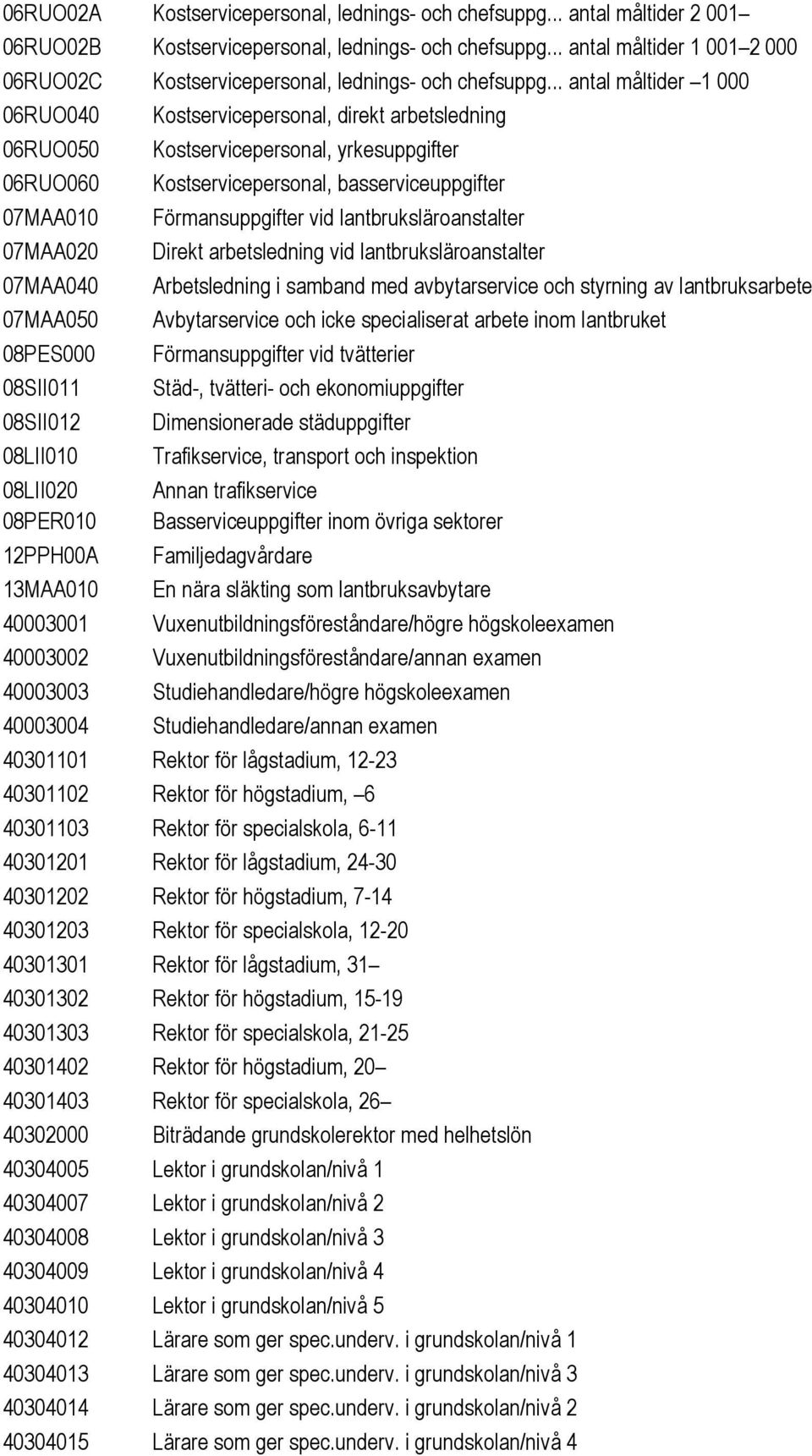 06RUO02A Kostservicepersonal, lednings- och chefsuppg... antal måltider 2 001–
06RUO02B Kostservicepersonal, lednings- och chefsuppg... antal måltider 1 001–2 000
06RUO02C Kostservicepersonal, lednings- och chefsuppg... antal måltider –1 000
06RUO040 Kostservicepersonal, direkt arbetsledning
06RUO050 Kostservicepersonal, yrkesuppgifter
06RUO060 Kostservicepersonal, basserviceuppgifter
07MAA010 Förmansuppgifter vid lantbruksläroanstalter
07MAA020 Direkt arbetsledning vid lantbruksläroanstalter
07MAA040 Arbetsledning i samband med avbytarservice och styrning av lantbruksarbete
07MAA050 Avbytarservice och icke specialiserat arbete inom lantbruket
08PES000 Förmansuppgifter vid tvätterier
08SII011 Städ-, tvätteri- och ekonomiuppgifter
08SII012 Dimensionerade städuppgifter
08LII010 Trafikservice, transport och inspektion
08LII020 Annan trafikservice
08PER010 Basserviceuppgifter inom övriga sektorer
12PPH00A Familjedagvårdare
13MAA010 En nära släkting som lantbruksavbytare
40003001 Vuxenutbildningsföreståndare/högre högskoleexamen
40003002 Vuxenutbildningsföreståndare/annan examen
40003003 Studiehandledare/högre högskoleexamen
40003004 Studiehandledare/annan examen
40301101 Rektor för lågstadium, 12-23
40301102 Rektor för högstadium, –6
40301103 Rektor för specialskola, 6-11
40301201 Rektor för lågstadium, 24-30
40301202 Rektor för högstadium, 7-14
40301203 Rektor för specialskola, 12-20
40301301 Rektor för lågstadium, 31–
40301302 Rektor för högstadium, 15-19
40301303 Rektor för specialskola, 21-25
40301402 Rektor för högstadium, 20–
40301403 Rektor för specialskola, 26–
40302000 Biträdande grundskolerektor med helhetslön
40304005 Lektor i grundskolan/nivå 1
40304007 Lektor i grundskolan/nivå 2
40304008 Lektor i grundskolan/nivå 3
40304009 Lektor i grundskolan/nivå 4
40304010 Lektor i grundskolan/nivå 5
40304012 Lärare som ger spec.underv. i grundskolan/nivå 1
40304013 Lärare som ger spec.underv. i grundskolan/nivå 3
40304014 Lärare som ger spec.underv. i grundskolan/nivå 2
40304015 Lärare som ger spec.underv. i grundskolan/nivå 4